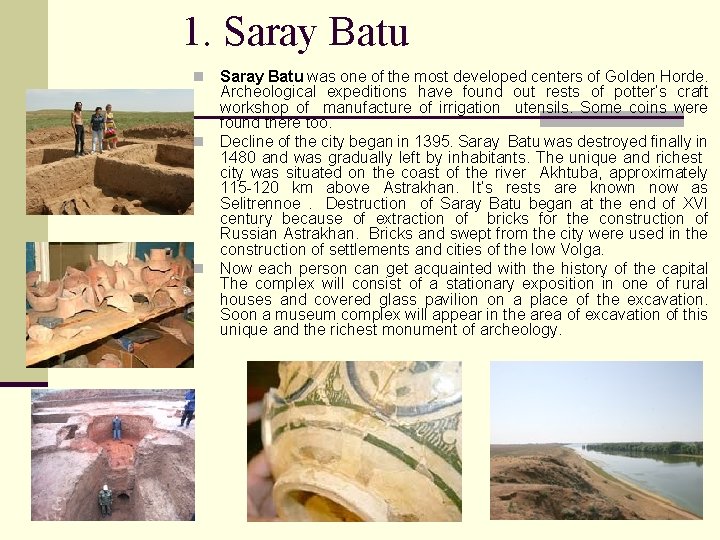 1. Saray Batu

Saray Batu was one of the most developed centers of Golden Horde. Archeological expeditions have found out rests of potter's craft workshop of manufacture of irrigation utensils. Some coins were found there too.

Decline of the city began in 1395. Saray Batu was destroyed finally in 1480 and was gradually left by inhabitants. The unique and richest city was situated on the coast of the river Akhtuba, approximately 115-120 km above Astrakhan. It's rests are known now as Selitrennoe . Destruction of Saray Batu began at the end of XVI century because of extraction of bricks for the construction of Russian Astrakhan. Bricks and swept from the city were used in the construction of settlements and cities of the low Volga.

Now each person can get acquainted with the history of the capital The complex will consist of a stationary exposition in one of rural houses and covered glass pavilion on a place of the excavation. Soon a museum complex will appear in the area of excavation of this unique and the richest monument of archeology.